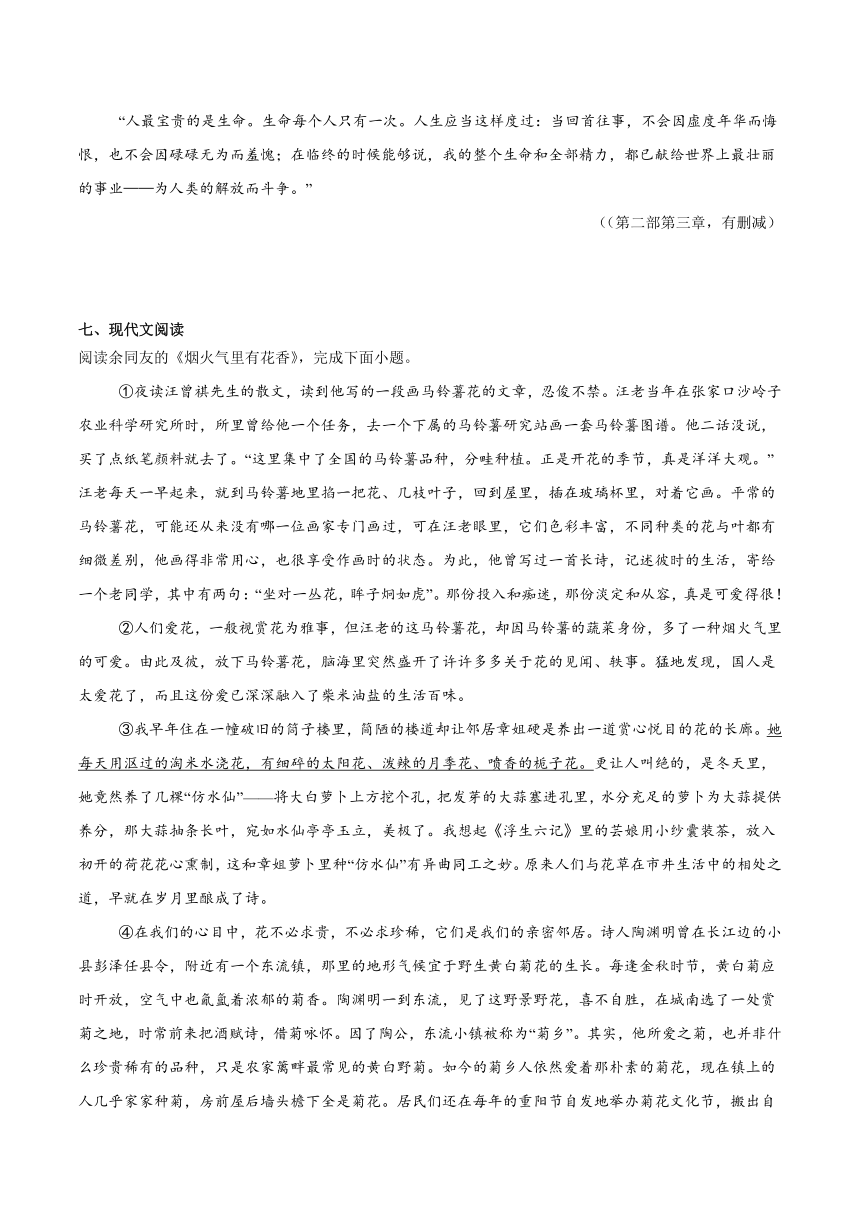 “人最宝贵的是生命。生命每个人只有一次。人生应当这样度过：当回首往事，不会因虚度年华而悔恨，也不会因碌碌无为而羞愧；在临终的时候能够说，我的整个生命和全部精力，都已献给世界上最壮丽的事业——为人类的解放而斗争。”

（(第二部第三章，有删减）

七、现代文阅读
阅读余同友的《烟火气里有花香》，完成下面小题。

①夜读汪曾祺先生的散文，读到他写的一段画马铃薯花的文章，忍俊不禁。汪老当年在张家口沙岭子农业科学研究所时，所里曾给他一个任务，去一个下属的马铃薯研究站画一套马铃薯图谱。他二话没说，买了点纸笔颜料就去了。“这里集中了全国的马铃薯品种，分畦种植。正是开花的季节，真是洋洋大观。”汪老每天一早起来，就到马铃薯地里掐一把花、几枝叶子，回到屋里，插在玻璃杯里，对着它画。平常的马铃薯花，可能还从来没有哪一位画家专门画过，可在汪老眼里，它们色彩丰富，不同种类的花与叶都有细微差别，他画得非常用心，也很享受作画时的状态。为此，他曾写过一首长诗，记述彼时的生活，寄给一个老同学，其中有两句：“坐对一丛花，眸子炯如虎”。那份投入和痴迷，那份淡定和从容，真是可爱得很！

②人们爱花，一般视赏花为雅事，但汪老的这马铃薯花，却因马铃薯的蔬菜身份，多了一种烟火气里的可爱。由此及彼，放下马铃薯花，脑海里突然盛开了许许多多关于花的见闻、轶事。猛地发现，国人是太爱花了，而且这份爱已深深融入了柴米油盐的生活百味。

③我早年住在一幢破旧的筒子楼里，简陋的楼道却让邻居章姐硬是养出一道赏心悦目的花的长廊。她每天用沤过的淘米水浇花，有细碎的太阳花、泼辣的月季花、喷香的栀子花。更让人叫绝的，是冬天里，她竟然养了几棵“仿水仙”——将大白萝卜上方挖个孔，把发芽的大蒜塞进孔里，水分充足的萝卜为大蒜提供养分，那大蒜抽条长叶，宛如水仙亭亭玉立，美极了。我想起《浮生六记》里的芸娘用小纱囊装茶，放入初开的荷花花心熏制，这和章姐萝卜里种“仿水仙”有异曲同工之妙。原来人们与花草在市井生活中的相处之道，早就在岁月里酿成了诗。

④在我们的心目中，花不必求贵，不必求珍稀，它们是我们的亲密邻居。诗人陶渊明曾在长江边的小县彭泽任县令，附近有一个东流镇，那里的地形气候宜于野生黄白菊花的生长。每逢金秋时节，黄白菊应时开放，空气中也氤氲着浓郁的菊香。陶渊明一到东流，见了这野景野花，喜不自胜，在城南选了一处赏菊之地，时常前来把酒赋诗，借菊咏怀。因了陶公，东流小镇被称为“菊乡”。其实，他所爱之菊，也并非什么珍贵稀有的品种，只是农家篱畔最常见的黄白野菊。如今的菊乡人依然爱着那朴素的菊花，现在镇上的人几乎家家种菊，房前屋后墙头檐下全是菊花。居民们还在每年的重阳节自发地举办菊花文化节，搬出自